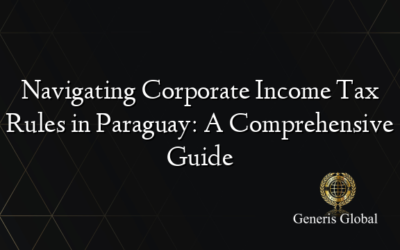 Navigating Corporate Income Tax Rules in Paraguay: A Comprehensive Guide

Generis Global